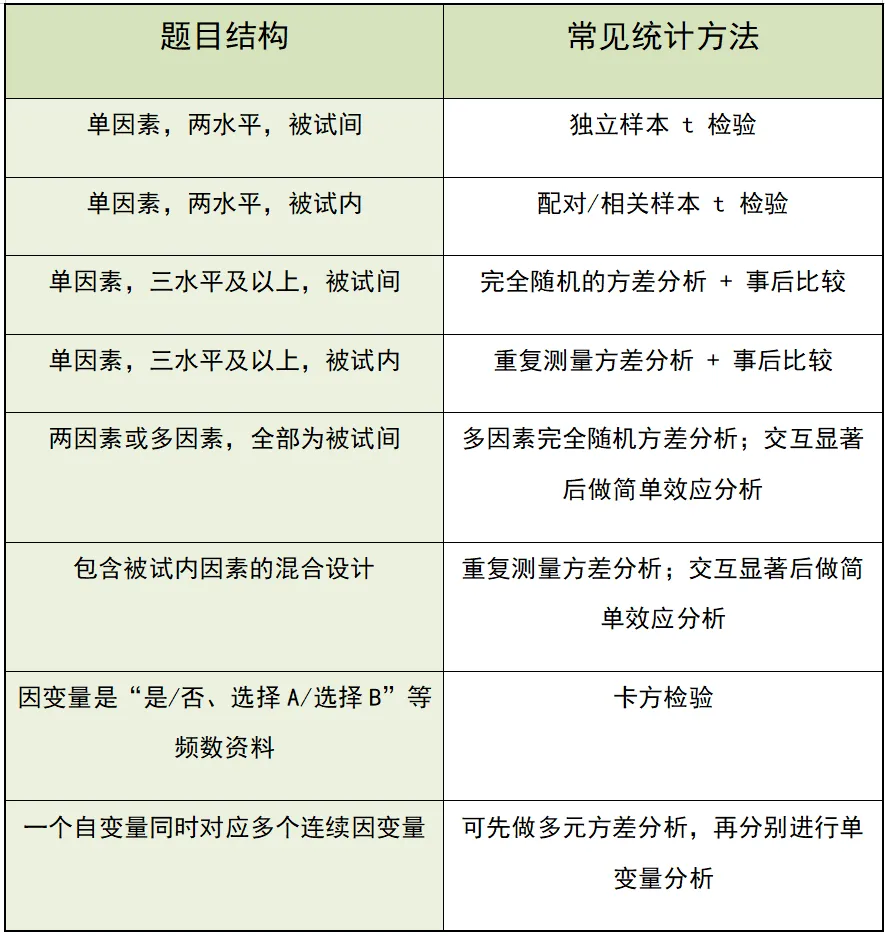 | 题目结构 | 常见统计方法 |
|---|---|
| 单因素，两水平，被试间 | 独立样本 t 检验 |
| 单因素，两水平，被试内 | 配对/相关样本 t 检验 |
| 单因素，三水平及以上，被试间 | 完全随机的方差分析 + 事后比较 |
| 单因素，三水平及以上，被试内 | 重复测量方差分析 + 事后比较 |
| 两因素或多因素，全部为被试间 | 多因素完全随机方差分析；交互显著后做简单效应分析 |
| 包含被试内因素的混合设计 | 重复测量方差分析；交互显著后做简单效应分析 |
| 因变量是“是/否、选择 A/选择 B”等频数资料 | 卡方检验 |
| 一个自变量同时对应多个连续因变量 | 可先做多元方差分析，再分别进行单变量分析 |